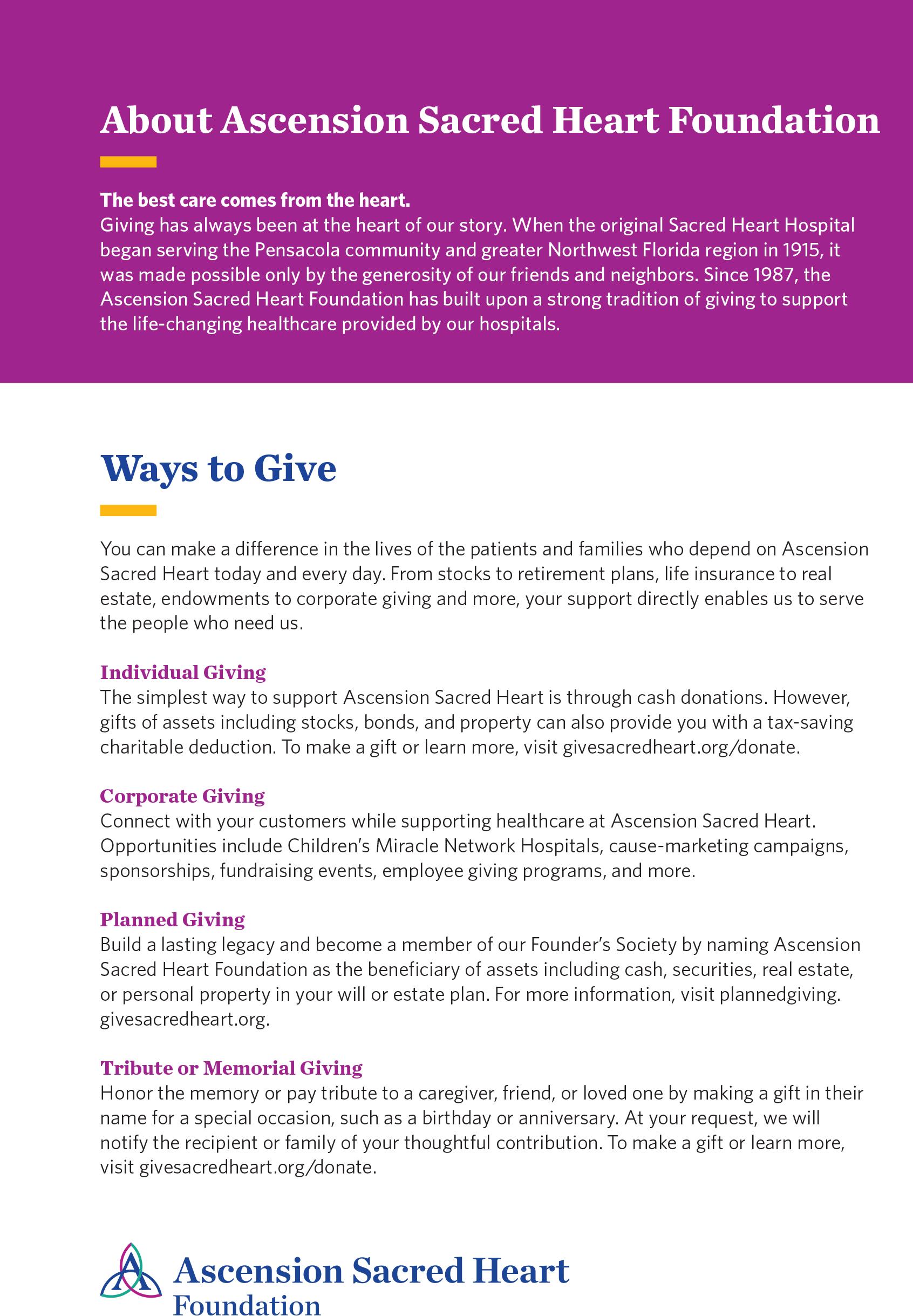 About Ascension Sacred Heart Foundation

The best care comes from the heart.
Giving has always been at the heart of our story. When the original Sacred Heart Hospital began serving the Pensacola community and greater Northwest Florida region in 1915, it was made possible only by the generosity of our friends and neighbors. Since 1987, the Ascension Sacred Heart Foundation has built upon a strong tradition of giving to support the life-changing healthcare provided by our hospitals.

Ways to Give

You can make a difference in the lives of the patients and families who depend on Ascension Sacred Heart today and every day. From stocks to retirement plans, life insurance to real estate, endowments to corporate giving and more, your support directly enables us to serve the people who need us.

Individual Giving
The simplest way to support Ascension Sacred Heart is through cash donations. However, gifts of assets including stocks, bonds, and property can also provide you with a tax-saving charitable deduction. To make a gift or learn more, visit givesacredheart.org/donate.

Corporate Giving
Connect with your customers while supporting healthcare at Ascension Sacred Heart. Opportunities include Children's Miracle Network Hospitals, cause-marketing campaigns, sponsorships, fundraising events, employee giving programs, and more.

Planned Giving
Build a lasting legacy and become a member of our Founder's Society by naming Ascension Sacred Heart Foundation as the beneficiary of assets including cash, securities, real estate, or personal property in your will or estate plan. For more information, visit plannedgiving.givesacredheart.org.

Tribute or Memorial Giving
Honor the memory or pay tribute to a caregiver, friend, or loved one by making a gift in their name for a special occasion, such as a birthday or anniversary. At your request, we will notify the recipient or family of your thoughtful contribution. To make a gift or learn more, visit givesacredheart.org/donate.

Ascension Sacred Heart
Foundation